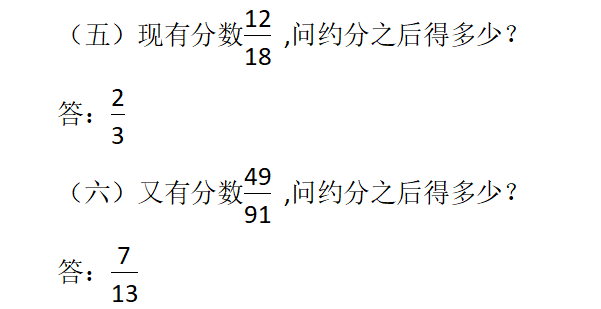 （五）现有分数$\frac{12}{18}$ ,问约分之后得多少？

答：$\frac{2}{3}$

（六）又有分数$\frac{49}{91}$ ,问约分之后得多少？

答：$\frac{7}{13}$